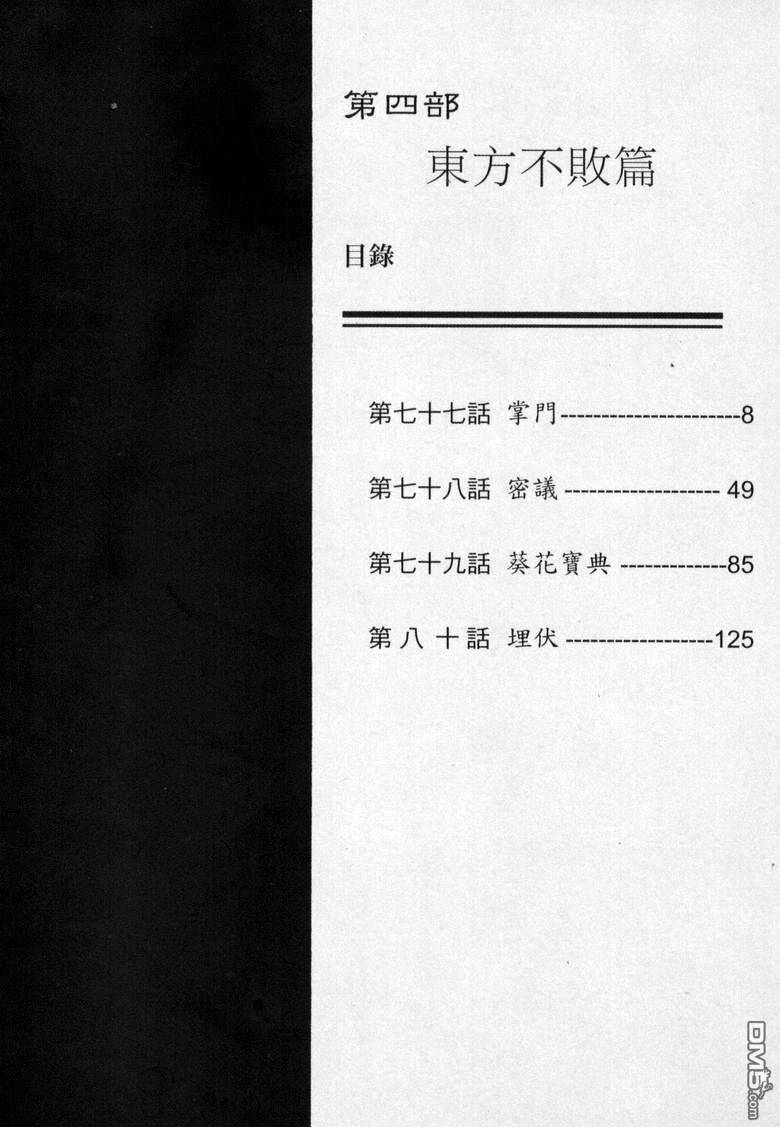 第四部

東方不敗篇

目錄

第七十七話 掌門 8

第七十八話 密議 49

第七十九話 葵花寶典 85

第八十話 埋伏 125

DM5.com